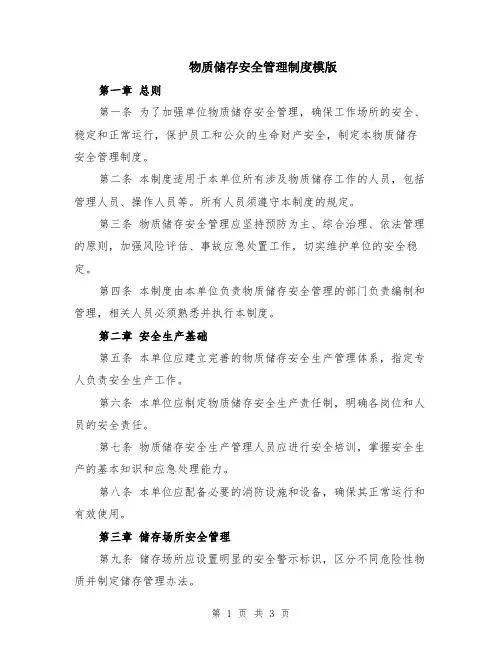 物质储存安全管理制度模版

第一章 总则

第一条 为了加强单位物质储存安全管理，确保工作场所的安全、稳定和正常运行，保护员工和公众的生命财产安全，制定本物质储存安全管理制度。

第二条 本制度适用于本单位所有涉及物质储存工作的人员，包括管理人员、操作人员等。所有人员须遵守本制度的规定。

第三条 物质储存安全管理应坚持预防为主、综合治理、依法管理的原则，加强风险评估、事故应急处置工作，切实维护单位的安全稳定。

第四条 本制度由本单位负责物质储存安全管理的部门负责编制和管理，相关人员必须熟悉并执行本制度。

第二章 安全生产基础

第五条 本单位应建立完善的物质储存安全生产管理体系，指定专人负责安全生产工作。

第六条 本单位应制定物质储存安全生产责任制，明确各岗位和人员的安全责任。

第七条 物质储存安全生产管理人员应进行安全培训，掌握安全生产的基本知识和应急处理能力。

第八条 本单位应配备必要的消防设施和设备，确保其正常运行和有效使用。

第三章 储存场所安全管理

第九条 储存场所应设置明显的安全警示标识，区分不同危险性物质并制定储存管理办法。

第 1 页 共 3 页